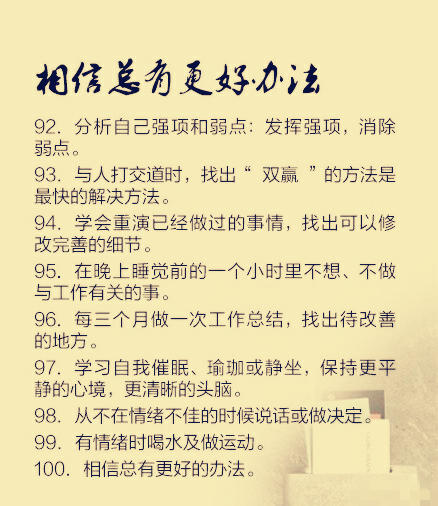 相信总有更好办法

92. 分析自己强项和弱点：发挥强项，消除弱点。

93. 与人打交道时，找出“ 双赢 ”的方法是最快的解决方法。

94. 学会重演已经做过的事情，找出可以修改完善的细节。

95. 在晚上睡觉前的一个小时里不想、不做与工作有关的事。

96. 每三个月做一次工作总结，找出待改善的地方。

97. 学习自我催眠、瑜珈或静坐，保持更平静的心境，更清晰的头脑。

98. 从不在情绪不佳的时候说话或做决定。

99. 有情绪时喝水及做运动。

100. 相信总有更好的办法。